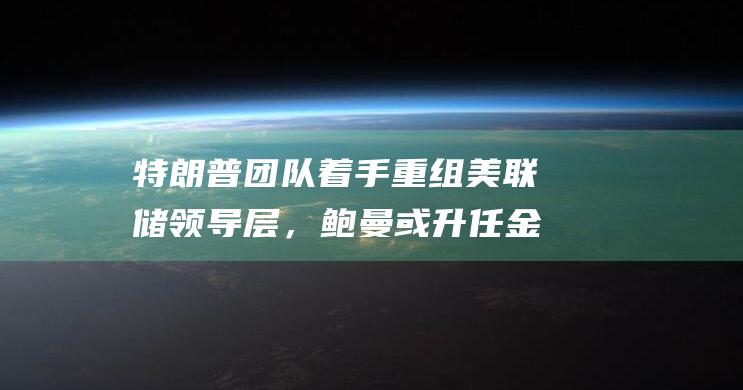 特朗普团队着手重组美联储领导层，鲍曼或升任金